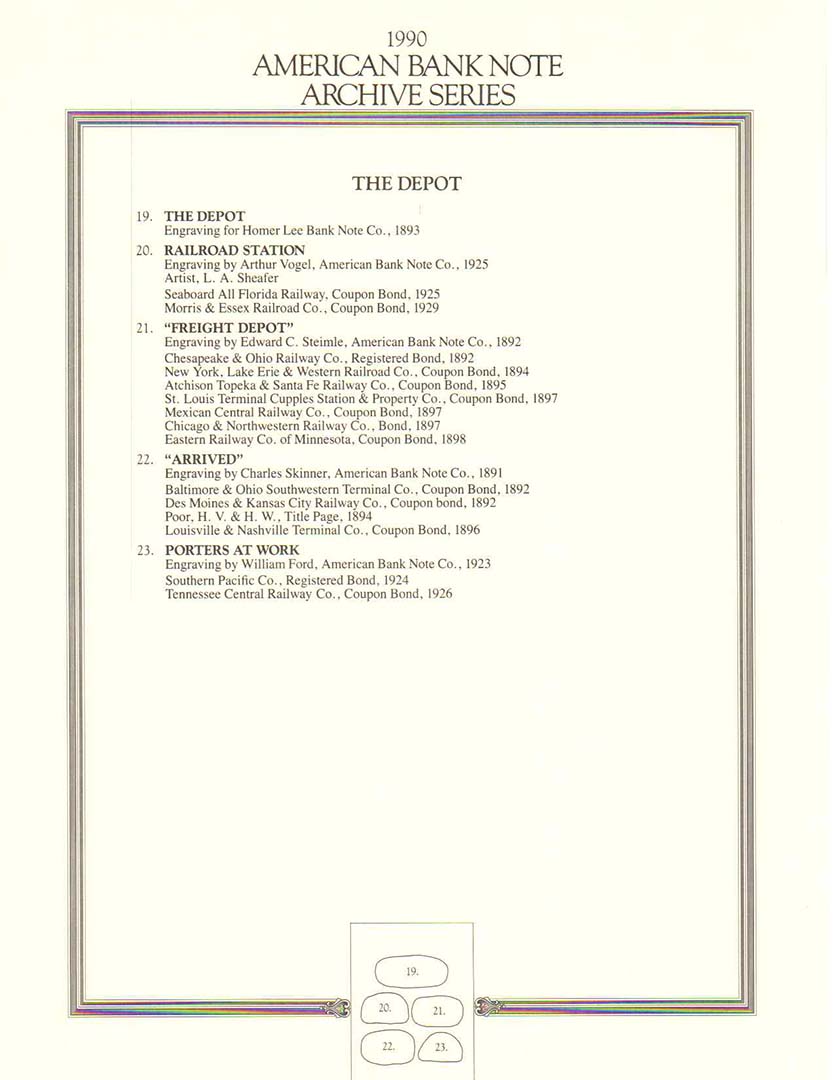 1990
AMERICAN BANK NOTE
ARCHIVE SERIES

THE DEPOT

19. THE DEPOT
Engraving for Homer Lee Bank Note Co., 1893

20. RAILROAD STATION
Engraving by Arthur Vogel, American Bank Note Co., 1925
Artist, L. A. Sheafer
Seaboard All Florida Railway, Coupon Bond, 1925
Morris & Essex Railroad Co., Coupon Bond, 1929

21. "FREIGHT DEPOT"
Engraving by Edward C. Steimle, American Bank Note Co., 1892
Chesapeake & Ohio Railway Co., Registered Bond, 1892
New York, Lake Erie & Western Railroad Co., Coupon Bond, 1894
Atchison Topeka & Santa Fe Railway Co., Coupon Bond, 1895
St. Louis Terminal Cupples Station & Property Co., Coupon Bond, 1897
Mexican Central Railway Co., Coupon Bond, 1897
Chicago & Northwestern Railway Co., Bond, 1897
Eastern Railway Co. of Minnesota, Coupon Bond, 1898

22. "ARRIVED"
Engraving by Charles Skinner, American Bank Note Co., 1891
Baltimore & Ohio Southwestern Terminal Co., Coupon Bond, 1892
Des Moines & Kansas City Railway Co., Coupon bond, 1892
Poor, H. V. & H. W., Title Page, 1894
Louisville & Nashville Terminal Co., Coupon Bond, 1896

23. PORTERS AT WORK
Engraving by William Ford, American Bank Note Co., 1923
Southern Pacific Co., Registered Bond, 1924
Tennessee Central Railway Co., Coupon Bond, 1926

19.
20. 21.
22. 23.